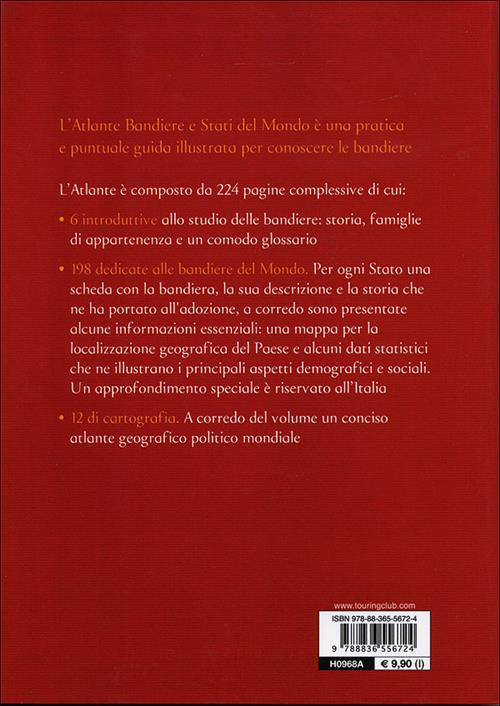 L'Atlante Bandiere e Stati del Mondo è una pratica e puntuale guida illustrata per conoscere le bandiere

L'Atlante è composto da 224 pagine complessive di cui:

• 6 introduttive allo studio delle bandiere: storia, famiglie di appartenenza e un comodo glossario

• 198 dedicate alle bandiere del Mondo. Per ogni Stato una scheda con la bandiera, la sua descrizione e la storia che ne ha portato all'adozione, a corredo sono presentate alcune informazioni essenziali: una mappa per la localizzazione geografica del Paese e alcuni dati statistici che ne illustrano i principali aspetti demografici e sociali. Un approfondimento speciale è riservato all'Italia

• 12 di cartografia. A corredo del volume un conciso atlante geografico politico mondiale

www.touringclub.com

ISBN 978-88-365-5672-4

9 788836 556724

H0968A € 9,90 (I)